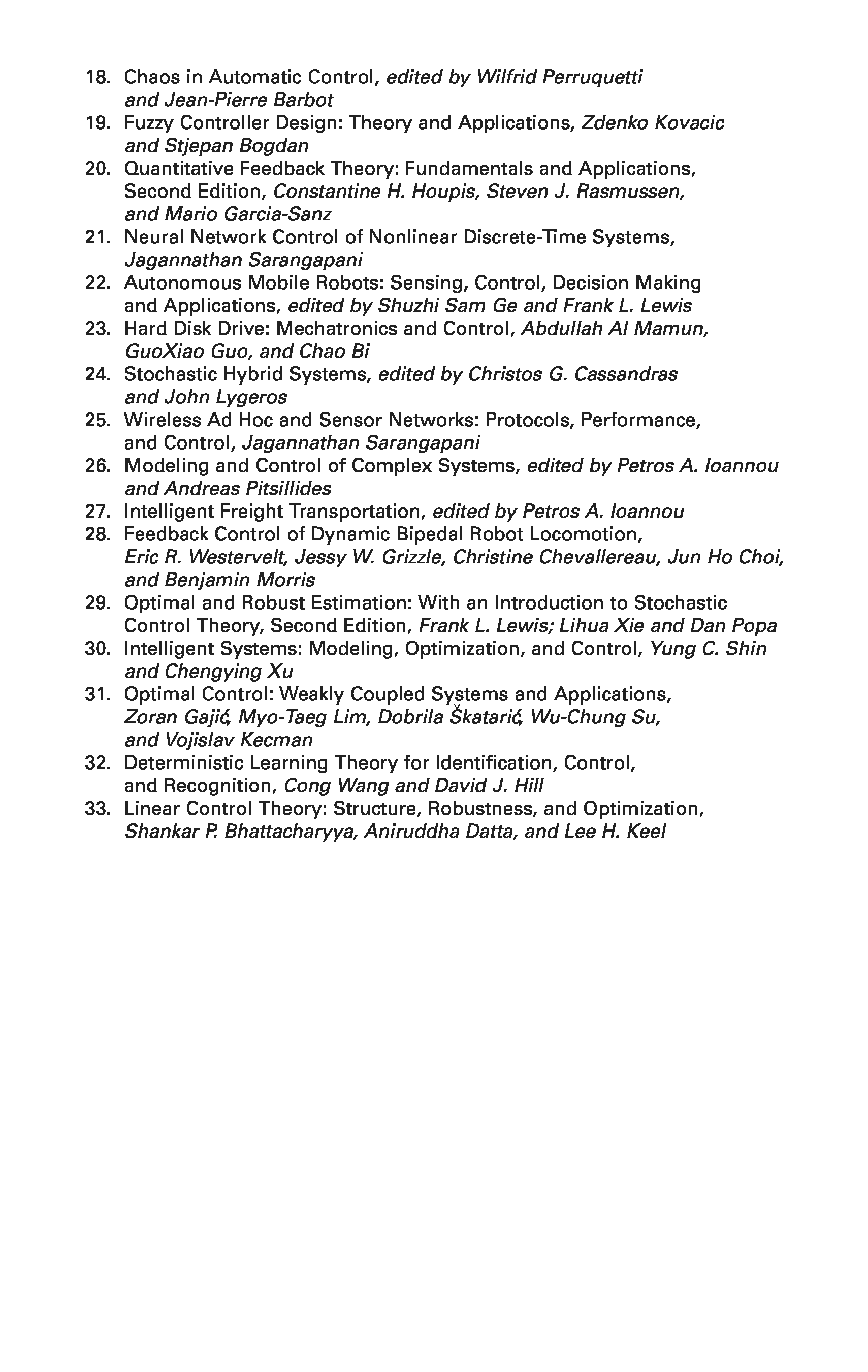 18. Chaos in Automatic Control, edited by Wilfrid Perruquetti and Jean-Pierre Barbot
19. Fuzzy Controller Design: Theory and Applications, Zdenko Kovacic and Stjepan Bogdan
20. Quantitative Feedback Theory: Fundamentals and Applications, Second Edition, Constantine H. Houpis, Steven J. Rasmussen, and Mario Garcia-Sanz
21. Neural Network Control of Nonlinear Discrete-Time Systems, Jagannathan Sarangapani
22. Autonomous Mobile Robots: Sensing, Control, Decision Making and Applications, edited by Shuzhi Sam Ge and Frank L. Lewis
23. Hard Disk Drive: Mechatronics and Control, Abdullah Al Mamun, GuoXiao Guo, and Chao Bi
24. Stochastic Hybrid Systems, edited by Christos G. Cassandras and John Lygeros
25. Wireless Ad Hoc and Sensor Networks: Protocols, Performance, and Control, Jagannathan Sarangapani
26. Modeling and Control of Complex Systems, edited by Petros A. Ioannou and Andreas Pitsillides
27. Intelligent Freight Transportation, edited by Petros A. Ioannou
28. Feedback Control of Dynamic Bipedal Robot Locomotion, Eric R. Westervelt, Jessy W. Grizzle, Christine Chevallereau, Jun Ho Choi, and Benjamin Morris
29. Optimal and Robust Estimation: With an Introduction to Stochastic Control Theory, Second Edition, Frank L. Lewis; Lihua Xie and Dan Popa
30. Intelligent Systems: Modeling, Optimization, and Control, Yung C. Shin and Chengying Xu
31. Optimal Control: Weakly Coupled Systems and Applications, Zoran Gajić, Myo-Taeg Lim, Dobrila Škatarić, Wu-Chung Su, and Vojislav Kecman
32. Deterministic Learning Theory for Identification, Control, and Recognition, Cong Wang and David J. Hill
33. Linear Control Theory: Structure, Robustness, and Optimization, Shankar P. Bhattacharyya, Aniruddha Datta, and Lee H. Keel